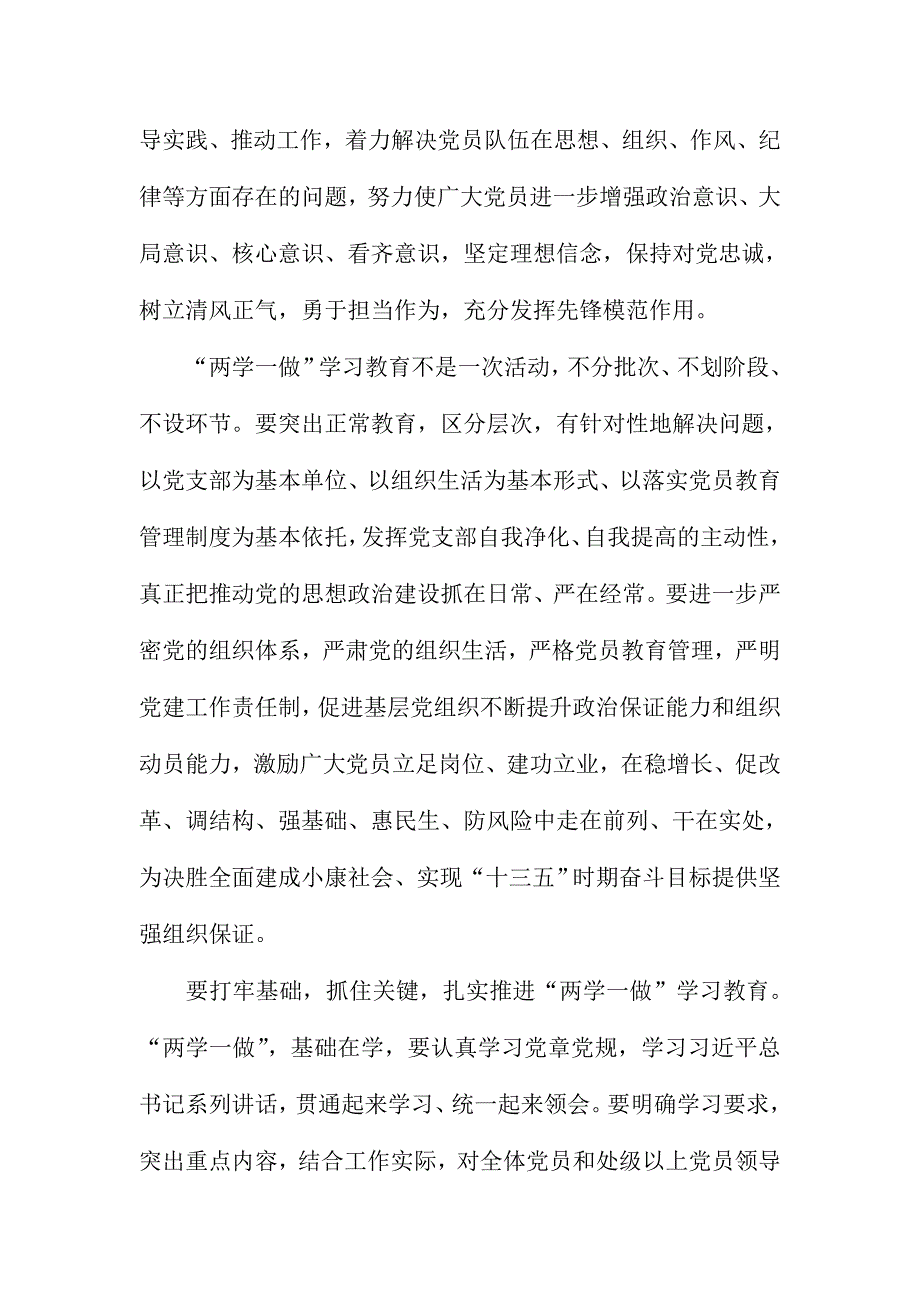 导实践、推动工作，着力解决党员队伍在思想、组织、作风、纪律等方面存在的问题，努力使广大党员进一步增强政治意识、大局意识、核心意识、看齐意识，坚定理想信念，保持对党忠诚，树立清风正气，勇于担当作为，充分发挥先锋模范作用。

“两学一做”学习教育不是一次活动，不分批次、不划阶段、不设环节。要突出正常教育，区分层次，有针对性地解决问题，以党支部为基本单位、以组织生活为基本形式、以落实党员教育管理制度为基本依托，发挥党支部自我净化、自我提高的主动性，真正把推动党的思想政治建设抓在日常、严在经常。要进一步严密党的组织体系，严肃党的组织生活，严格党员教育管理，严明党建工作责任制，促进基层党组织不断提升政治保证能力和组织动员能力，激励广大党员立足岗位、建功立业，在稳增长、促改革、调结构、强基础、惠民生、防风险中走在前列、干在实处，为决胜全面建成小康社会、实现“十三五”时期奋斗目标提供坚强组织保证。

要打牢基础，抓住关键，扎实推进“两学一做”学习教育。“两学一做”，基础在学，要认真学习党章党规，学习习近平总书记系列讲话，贯通起来学习、统一起来领会。要明确学习要求，突出重点内容，结合工作实际，对全体党员和处级以上党员领导